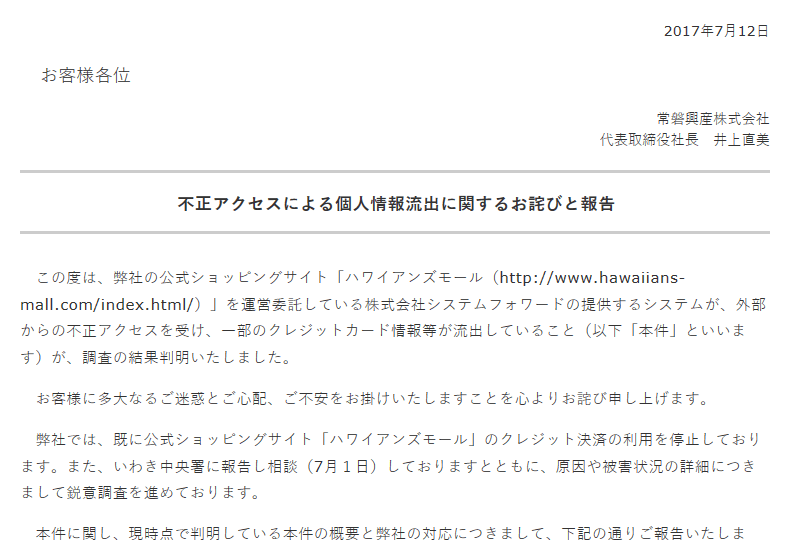 2017年7月12日

お客様各位

常磐興産株式会社
代表取締役社長　井上直美

不正アクセスによる個人情報流出に関するお詫びと報告

この度は、弊社の公式ショッピングサイト「ハワイアンズモール（http://www.hawaiians-mall.com/index.html/）」を運営委託している株式会社システムフォワードの提供するシステムが、外部からの不正アクセスを受け、一部のクレジットカード情報等が流出していること（以下「本件」といいます）が、調査の結果判明いたしました。

お客様に多大なるご迷惑とご心配、ご不安をお掛けいたしますことを心よりお詫び申し上げます。

弊社では、既に公式ショッピングサイト「ハワイアンズモール」のクレジット決済の利用を停止しております。また、いわき中央署に報告し相談（7月１日）しておりますとともに、原因や被害状況の詳細につきまして鋭意調査を進めております。

本件に関し、現時点で判明している本件の概要と弊社の対応につきまして、下記の通りご報告いたしま